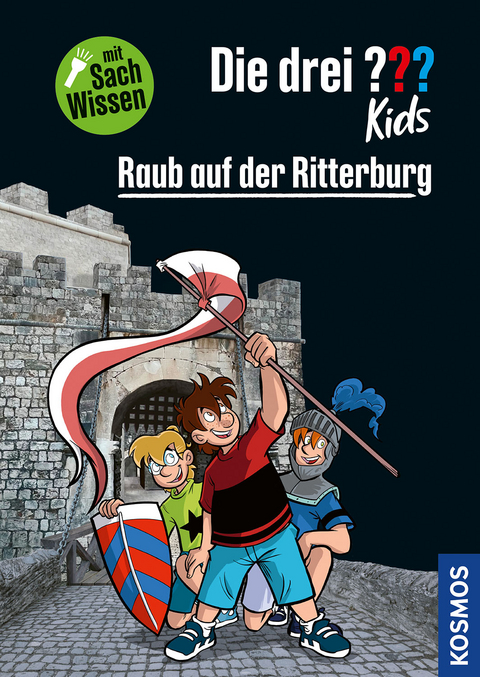 mit Sach Wissen

Die drei ???
Kids

Raub auf der Ritterburg

KOSMOS